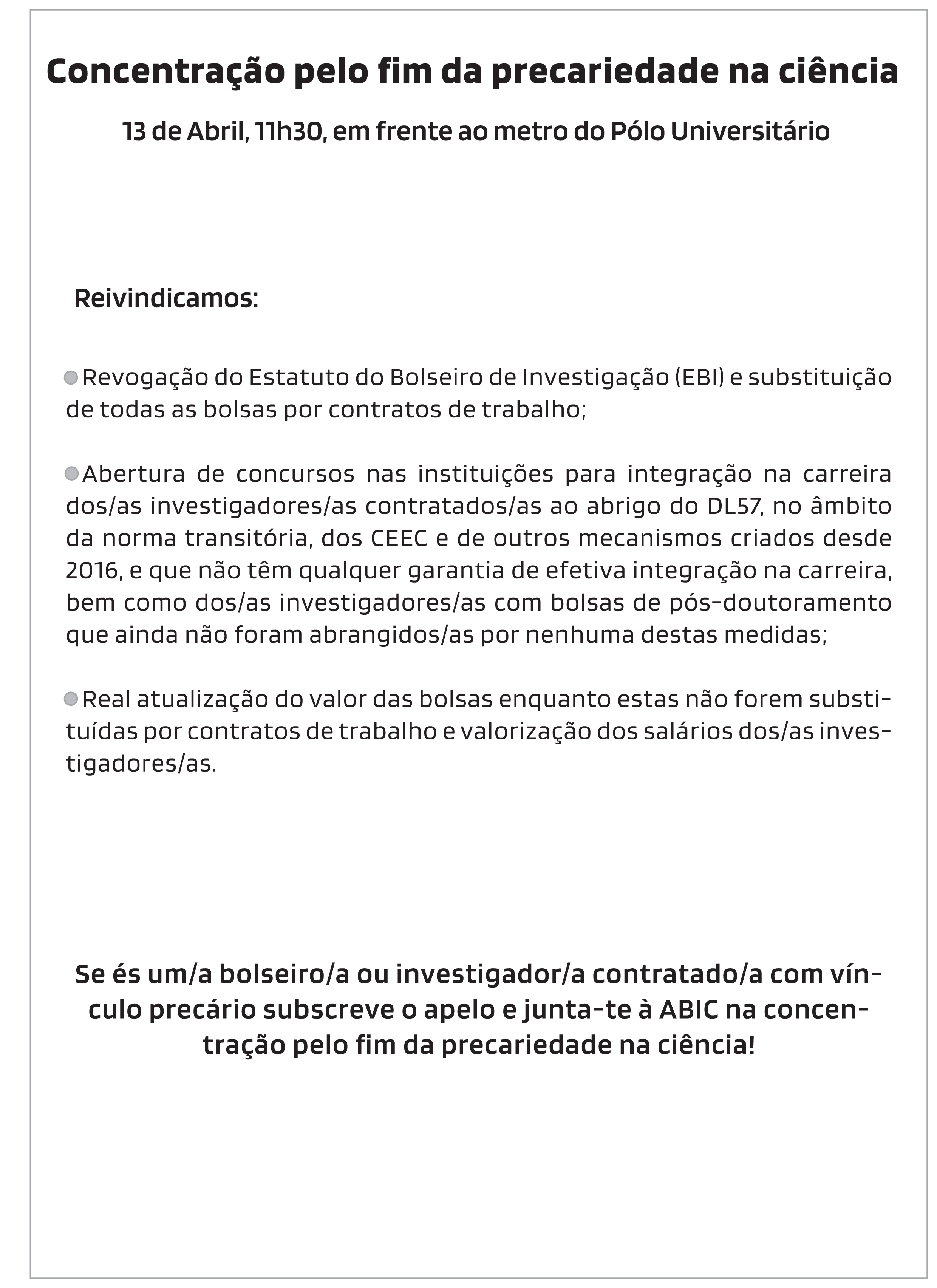 Concentração pelo fim da precariedade na ciência

13 de Abril, 11h30, em frente ao metro do Pólo Universitário

Reivindicamos:

Revogação do Estatuto do Bolseiro de Investigação (EBI) e substituição de todas as bolsas por contratos de trabalho;

Abertura de concursos nas instituições para integração na carreira dos/as investigadores/as contratados/as ao abrigo do DL57, no âmbito da norma transitória, dos CEEC e de outros mecanismos criados desde 2016, e que não têm qualquer garantia de efetiva integração na carreira, bem como dos/as investigadores/as com bolsas de pós-doutoramento que ainda não foram abrangidos/as por nenhuma destas medidas;

Real atualização do valor das bolsas enquanto estas não forem substituídas por contratos de trabalho e valorização dos salários dos/as investigadores/as.

Se és um/a bolseiro/a ou investigador/a contratado/a com vínculo precário subscreve o apelo e junta-te à ABIC na concentração pelo fim da precariedade na ciência!